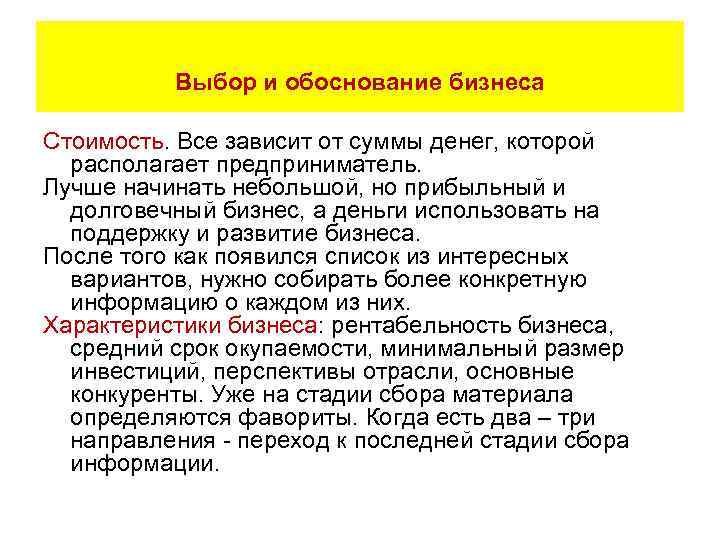 Выбор и обоснование бизнеса

Стоимость. Все зависит от суммы денег, которой располагает предприниматель.

Лучше начинать небольшой, но прибыльный и долговечный бизнес, а деньги использовать на поддержку и развитие бизнеса.

После того как появился список из интересных вариантов, нужно собирать более конкретную информацию о каждом из них.

Характеристики бизнеса: рентабельность бизнеса, средний срок окупаемости, минимальный размер инвестиций, перспективы отрасли, основные конкуренты. Уже на стадии сбора материала определяются фавориты. Когда есть два – три направления - переход к последней стадии сбора информации.